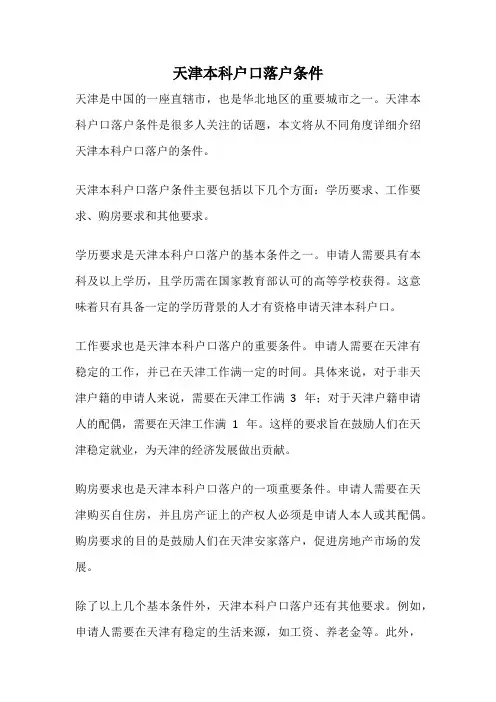 天津本科户口落户条件

天津是中国的一座直辖市，也是华北地区的重要城市之一。天津本科户口落户条件是很多人关注的话题，本文将从不同角度详细介绍天津本科户口落户的条件。

天津本科户口落户条件主要包括以下几个方面：学历要求、工作要求、购房要求和其他要求。

学历要求是天津本科户口落户的基本条件之一。申请人需要具有本科及以上学历，且学历需在国家教育部认可的高等学校获得。这意味着只有具备一定的学历背景的人才有资格申请天津本科户口。

工作要求也是天津本科户口落户的重要条件。申请人需要在天津有稳定的工作，并已在天津工作满一定的时间。具体来说，对于非天津户籍的申请人来说，需要在天津工作满 3 年；对于天津户籍申请人的配偶，需要在天津工作满 1 年。这样的要求旨在鼓励人们在天津稳定就业，为天津的经济发展做出贡献。

购房要求也是天津本科户口落户的一项重要条件。申请人需要在天津购买自住房，并且房产证上的产权人必须是申请人本人或其配偶。购房要求的目的是鼓励人们在天津安家落户，促进房地产市场的发展。

除了以上几个基本条件外，天津本科户口落户还有其他要求。例如，申请人需要在天津有稳定的生活来源，如工资、养老金等。此外，